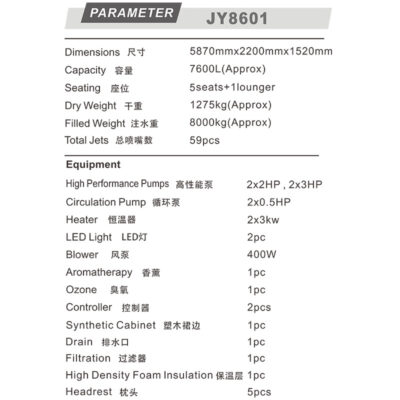 PARAMETER JY8601

| | |
|---|---|
| Dimensions 尺寸 | 5870mmx2200mmx1520mm |
| Capacity 容量 | 7600L(Approx) |
| Seating 座位 | 5seats+1lounger |
| Dry Weight 干重 | 1275kg(Approx) |
| Filled Weight 注水重 | 8000kg(Approx) |
| Total Jets 总喷嘴数 | 59pcs |

Equipment

| | |
|---|---|
| High Performance Pumps 高性能泵 | 2x2HP , 2x3HP |
| Circulation Pump 循环泵 | 2x0.5HP |
| Heater 恒温器 | 2x3kw |
| LED Light LED灯 | 2pc |
| Blower 风泵 | 400W |
| Aromatherapy 香薰 | 1pc |
| Ozone 臭氧 | 1pc |
| Controller 控制器 | 2pcs |
| Synthetic Cabinet 塑木裙边 | 1pc |
| Drain 排水口 | 1pc |
| Filtration 过滤器 | 1pc |
| High Density Foam Insulation 保温层 | 1pc |
| Headrest 枕头 | 5pcs |